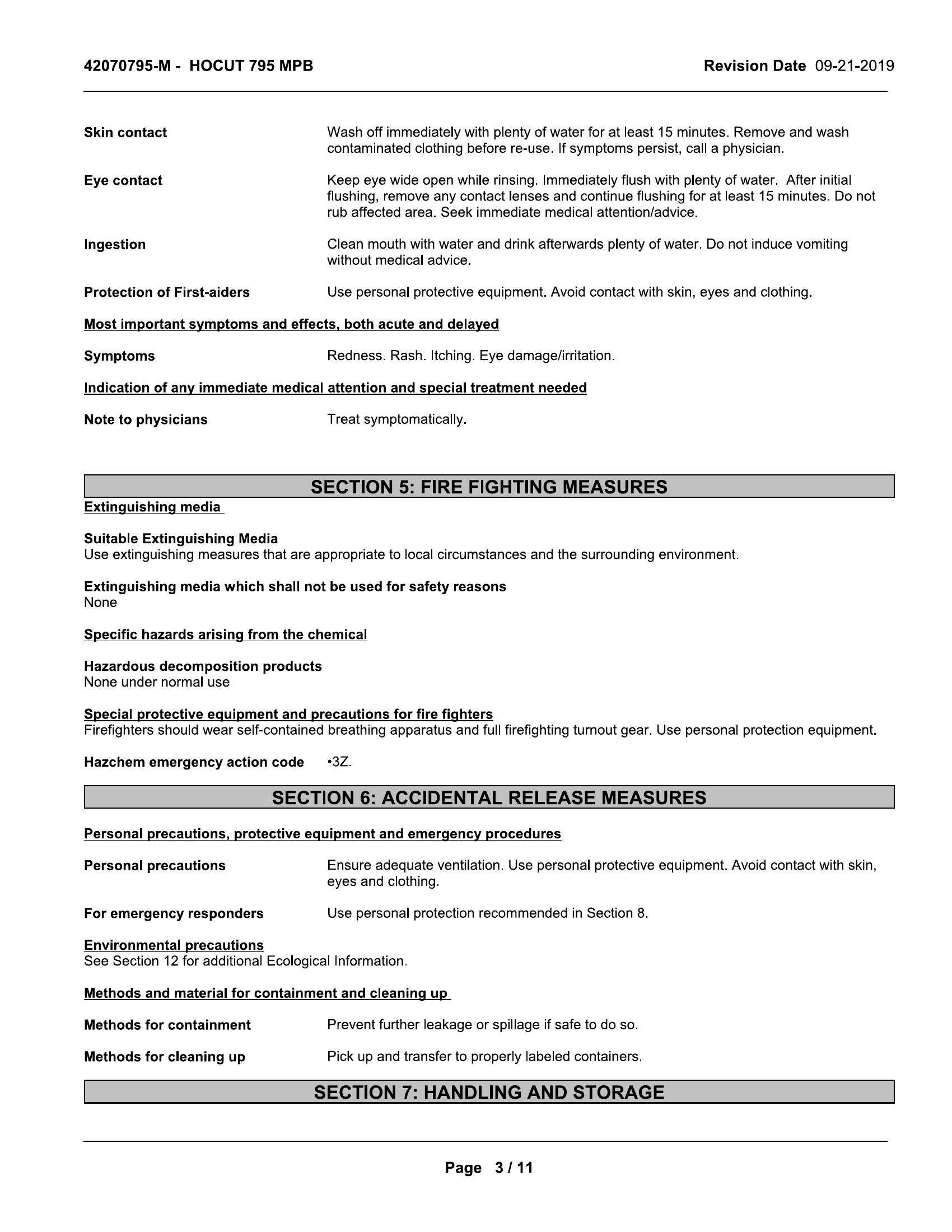 42070795-M - HOCUT 795 MPB

Revision Date 09-21-2019

Skin contact
Wash off immediately with plenty of water for at least 15 minutes. Remove and wash contaminated clothing before re-use. If symptoms persist, call a physician.

Eye contact
Keep eye wide open while rinsing. Immediately flush with plenty of water. After initial flushing, remove any contact lenses and continue flushing for at least 15 minutes. Do not rub affected area. Seek immediate medical attention/advice.

Ingestion
Clean mouth with water and drink afterwards plenty of water. Do not induce vomiting without medical advice.

Protection of First-aiders
Use personal protective equipment. Avoid contact with skin, eyes and clothing.

Most important symptoms and effects, both acute and delayed

Symptoms
Redness. Rash. Itching. Eye damage/irritation.

Indication of any immediate medical attention and special treatment needed

Note to physicians
Treat symptomatically.

SECTION 5: FIRE FIGHTING MEASURES

Extinguishing media

Suitable Extinguishing Media
Use extinguishing measures that are appropriate to local circumstances and the surrounding environment.

Extinguishing media which shall not be used for safety reasons
None

Specific hazards arising from the chemical

Hazardous decomposition products
None under normal use

Special protective equipment and precautions for fire fighters
Firefighters should wear self-contained breathing apparatus and full firefighting turnout gear. Use personal protection equipment.

Hazchem emergency action code
•3Z.

SECTION 6: ACCIDENTAL RELEASE MEASURES

Personal precautions, protective equipment and emergency procedures

Personal precautions
Ensure adequate ventilation. Use personal protective equipment. Avoid contact with skin, eyes and clothing.

For emergency responders
Use personal protection recommended in Section 8.

Environmental precautions
See Section 12 for additional Ecological Information.

Methods and material for containment and cleaning up

Methods for containment
Prevent further leakage or spillage if safe to do so.

Methods for cleaning up
Pick up and transfer to properly labeled containers.

SECTION 7: HANDLING AND STORAGE

Page 3 / 11